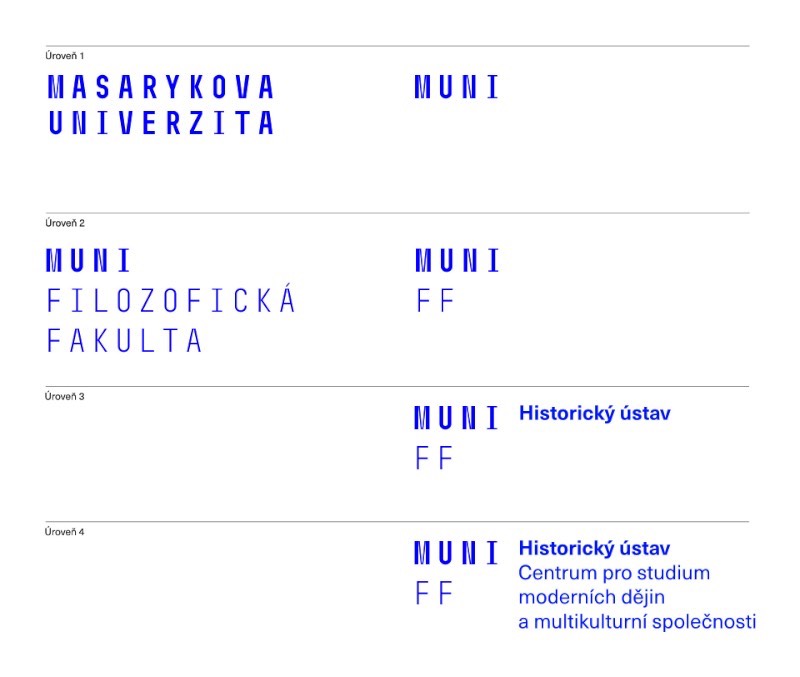 Úroveň 1

MASARYKOVA UNIVERZITA

MUNI

Úroveň 2

MUNI
FILOZOFICKÁ FAKULTA

MUNI
FF

Úroveň 3

MUNI
FF

Historický ústav

Úroveň 4

MUNI
FF

Historický ústav
Centrum pro studium moderních dějin a multikulturní společnosti